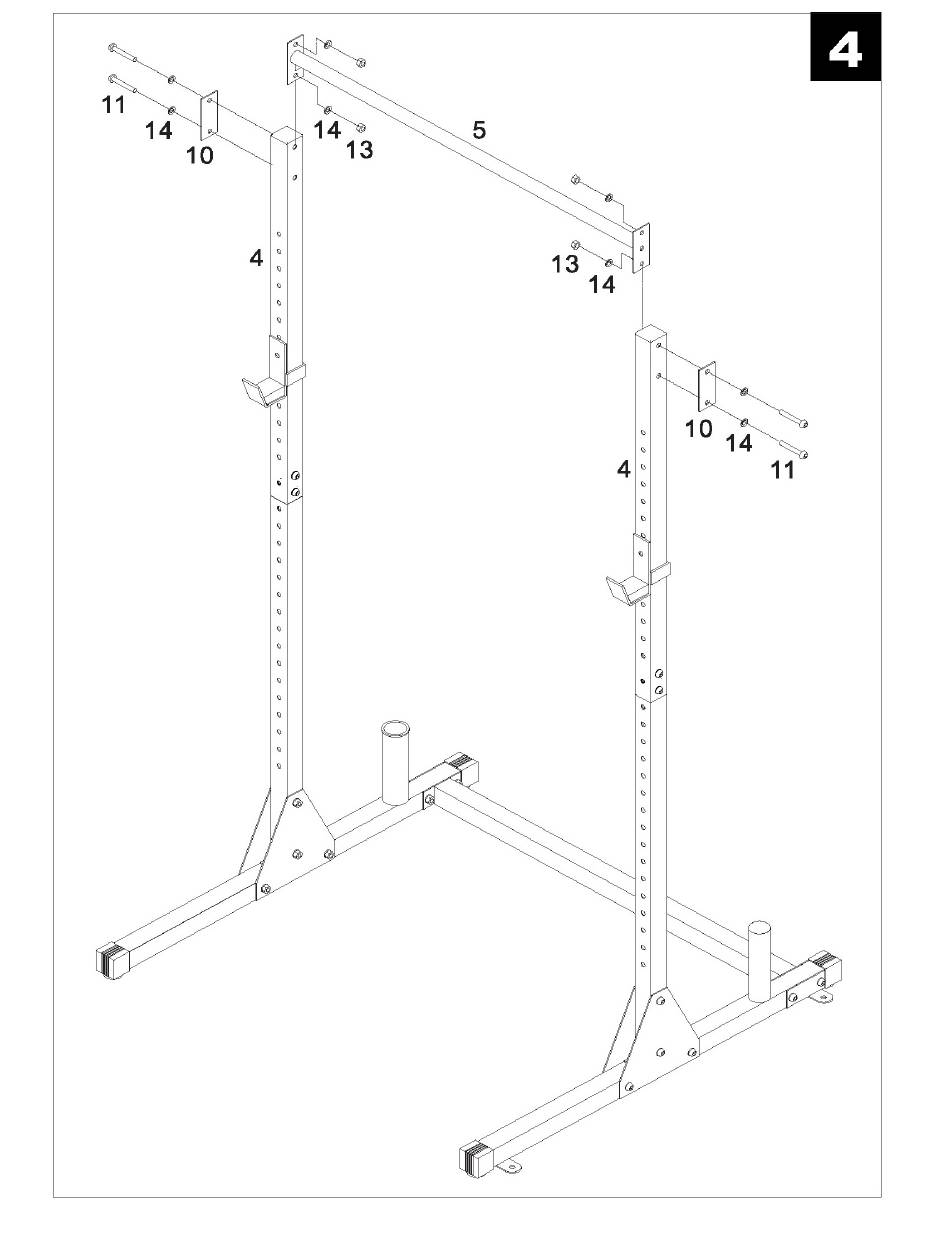 4

11
14
10
14
13
5
4
13
14
10
14
11
4